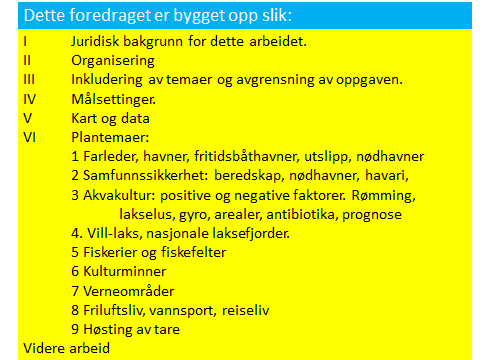 Dette foredraget er bygget opp slik:

I Juridisk bakgrunn for dette arbeidet.
II Organisering
III Inkludering av temaer og avgrensning av oppgaven.
IV Målsettinger.
V Kart og data
VI Plantemaer:
1 Farleder, havner, fritidsbåthavner, utslipp, nødhavner
2 Samfunnssikkerhet: beredskap, nødhavner, havari,
3 Akvakultur: positive og negative faktorer. Rømming, lakselus, gyro, arealer, antibiotika, prognose
4. Vill-laks, nasjonale laksefjorder.
5 Fiskerier og fiskefelter
6 Kulturminner
7 Verneområder
8 Friluftsliv, vannsport, reiseliv
9 Høsting av tare
Videre arbeid